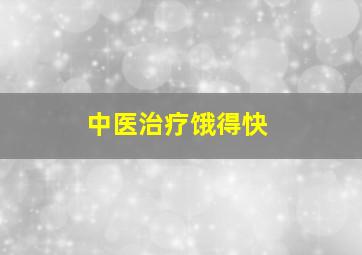 中医治疗饿得快